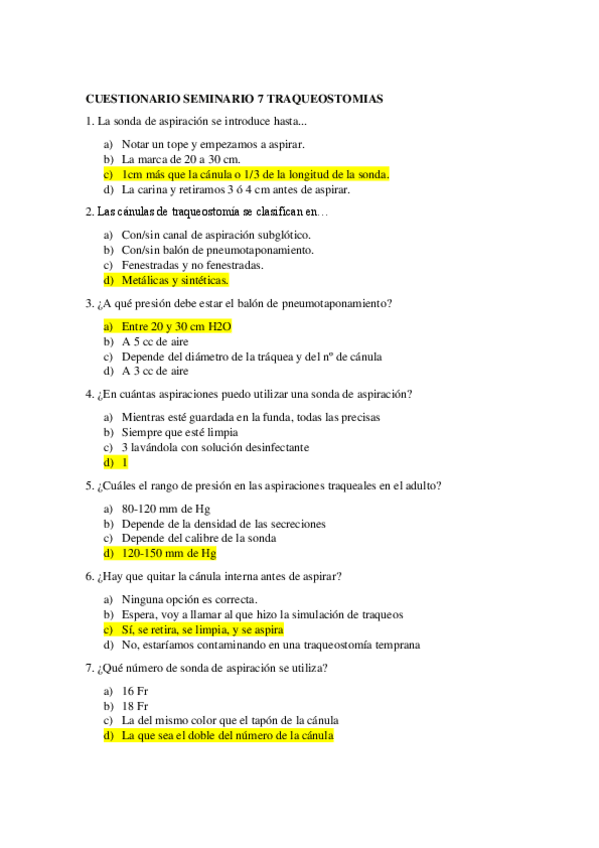 CUESTIONARIO SEMINARIO 7 TRAQUEOSTOMIAS

1. La sonda de aspiración se introduce hasta...

a) Notar un tope y empezamos a aspirar.
b) La marca de 20 a 30 cm.
c) 1cm más que la cánula o 1/3 de la longitud de la sonda.
d) La carina y retiramos 3 ó 4 cm antes de aspirar.

2. Las cánulas de traqueostomía se clasifican en…

a) Con/sin canal de aspiración subglótico.
b) Con/sin balón de pneumotaponamiento.
c) Fenestradas y no fenestradas.
d) Metálicas y sintéticas.

3. ¿A qué presión debe estar el balón de pneumotaponamiento?

a) Entre 20 y 30 cm H2O
b) A 5 cc de aire
c) Depende del diámetro de la tráquea y del nº de cánula
d) A 3 cc de aire

4. ¿En cuántas aspiraciones puedo utilizar una sonda de aspiración?

a) Mientras esté guardada en la funda, todas las precisas
b) Siempre que esté limpia
c) 3 lavándola con solución desinfectante
d) 1

5. ¿Cuáles el rango de presión en las aspiraciones traqueales en el adulto?

a) 80-120 mm de Hg
b) Depende de la densidad de las secreciones
c) Depende del calibre de la sonda
d) 120-150 mm de Hg

6. ¿Hay que quitar la cánula interna antes de aspirar?

a) Ninguna opción es correcta.
b) Espera, voy a llamar al que hizo la simulación de traqueos
c) Sí, se retira, se limpia, y se aspira
d) No, estaríamos contaminando en una traqueostomía temprana

7. ¿Qué número de sonda de aspiración se utiliza?

a) 16 Fr
b) 18 Fr
c) La del mismo color que el tapón de la cánula
d) La que sea el doble del número de la cánula